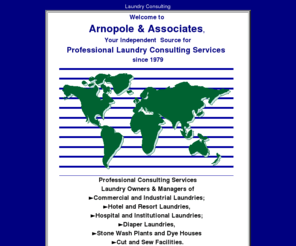 Laundry Consulting

Welcome to

Arnopole & Associates,

Your Independent Source for

Professional Laundry Consulting Services

since 1979

Professional Consulting Services

Laundry Owners & Managers of

►Commercial and Industrial Laundries;

►Hotel and Resort Laundries,

►Hospital and Institutional Laundries;

►Diaper Laundries,

►Stone Wash Plants and Dye Houses

►Cut and Sew Facilities.